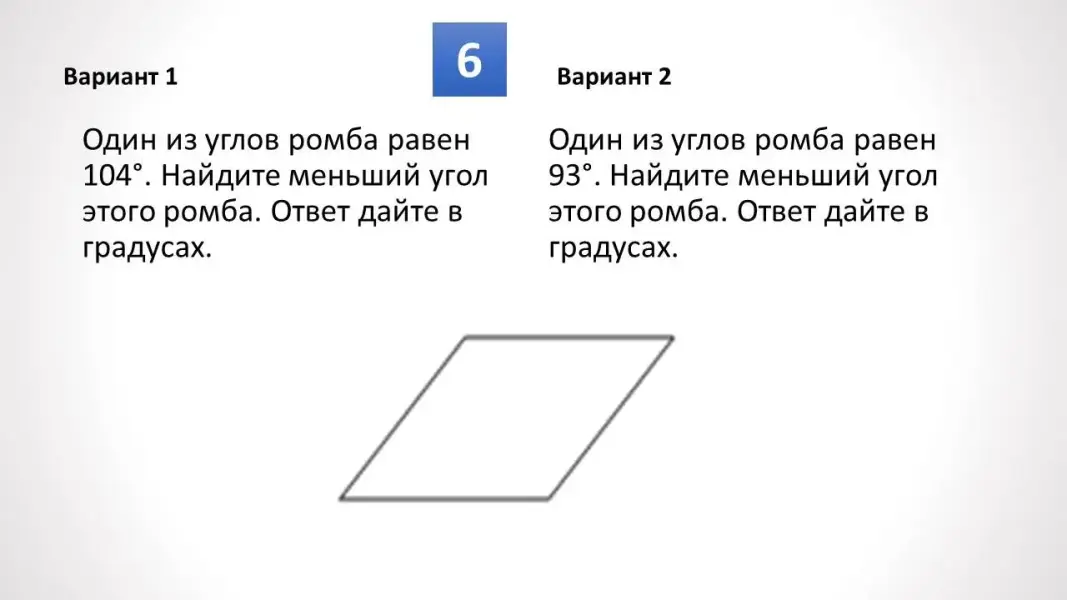 6

Вариант 1

Один из углов ромба равен 104°. Найдите меньший угол этого ромба. Ответ дайте в градусах.

Вариант 2

Один из углов ромба равен 93°. Найдите меньший угол этого ромба. Ответ дайте в градусах.